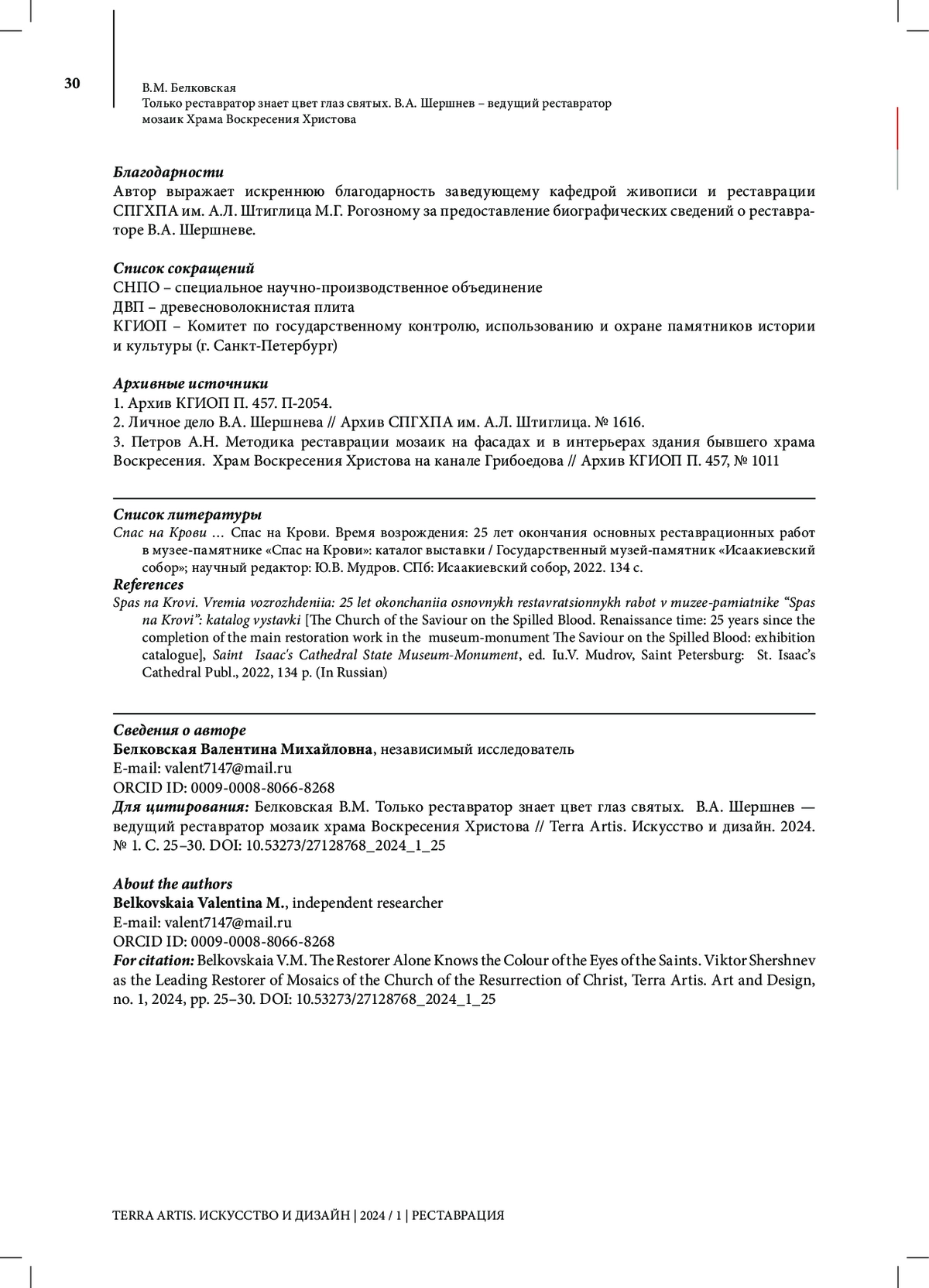 30

В.М. Белковская
Только реставратор знает цвет глаз святых. В.А. Шершнев – ведущий реставратор мозаик Храма Воскресения Христова

Благодарности
Автор выражает искреннюю благодарность заведующему кафедрой живописи и реставрации СПГХПА им. А.Л. Штиглица М.Г. Рогозному за предоставление биографических сведений о реставраторе В.А. Шершневе.

Список сокращений
СНПО – специальное научно-производственное объединение
ДВП – древесноволокнистая плита
КГИОП – Комитет по государственному контролю, использованию и охране памятников истории и культуры (г. Санкт-Петербург)

Архивные источники
1. Архив КГИОП П. 457. П-2054.
2. Личное дело В.А. Шершнева // Архив СПГХПА им. А.Л. Штиглица. № 1616.
3. Петров А.Н. Методика реставрации мозаик на фасадах и в интерьерах здания бывшего храма Воскресения. Храм Воскресения Христова на канале Грибоедова // Архив КГИОП П. 457, № 1011

Список литературы
Спас на Крови … Спас на Крови. Время возрождения: 25 лет окончания основных реставрационных работ в музее-памятнике «Спас на Крови»: каталог выставки / Государственный музей-памятник «Исаакиевский собор»; научный редактор: Ю.В. Мудров. СПб: Исаакиевский собор, 2022. 134 с.
References
Spas na Krovi. Vremia vozrozhdeniia: 25 let okonchaniia osnovnykh restavratsionnykh rabot v muzee-pamiatnike “Spas na Krovi”: katalog vystavki [The Church of the Saviour on the Spilled Blood. Renaissance time: 25 years since the completion of the main restoration work in the museum-monument The Saviour on the Spilled Blood: exhibition catalogue], Saint Isaac's Cathedral State Museum-Monument, ed. Iu.V. Mudrov, Saint Petersburg: St. Isaac’s Cathedral Publ., 2022, 134 p. (In Russian)

Сведения о авторе
Белковская Валентина Михайловна, независимый исследователь
E-mail: valent7147@mail.ru
ORCID ID: 0009-0008-8066-8268
Для цитирования: Белковская В.М. Только реставратор знает цвет глаз святых. В.А. Шершнев — ведущий реставратор мозаик храма Воскресения Христова // Terra Artis. Искусство и дизайн. 2024. № 1. С. 25–30. DOI: 10.53273/27128768_2024_1_25

About the authors
Belkovskaia Valentina M., independent researcher
E-mail: valent7147@mail.ru
ORCID ID: 0009-0008-8066-8268
For citation: Belkovskaia V.M. The Restorer Alone Knows the Colour of the Eyes of the Saints. Viktor Shershnev as the Leading Restorer of Mosaics of the Church of the Resurrection of Christ, Terra Artis. Art and Design, no. 1, 2024, pp. 25–30. DOI: 10.53273/27128768_2024_1_25

TERRA ARTIS. ИСКУССТВО И ДИЗАЙН | 2024 / 1 | РЕСТАВРАЦИЯ